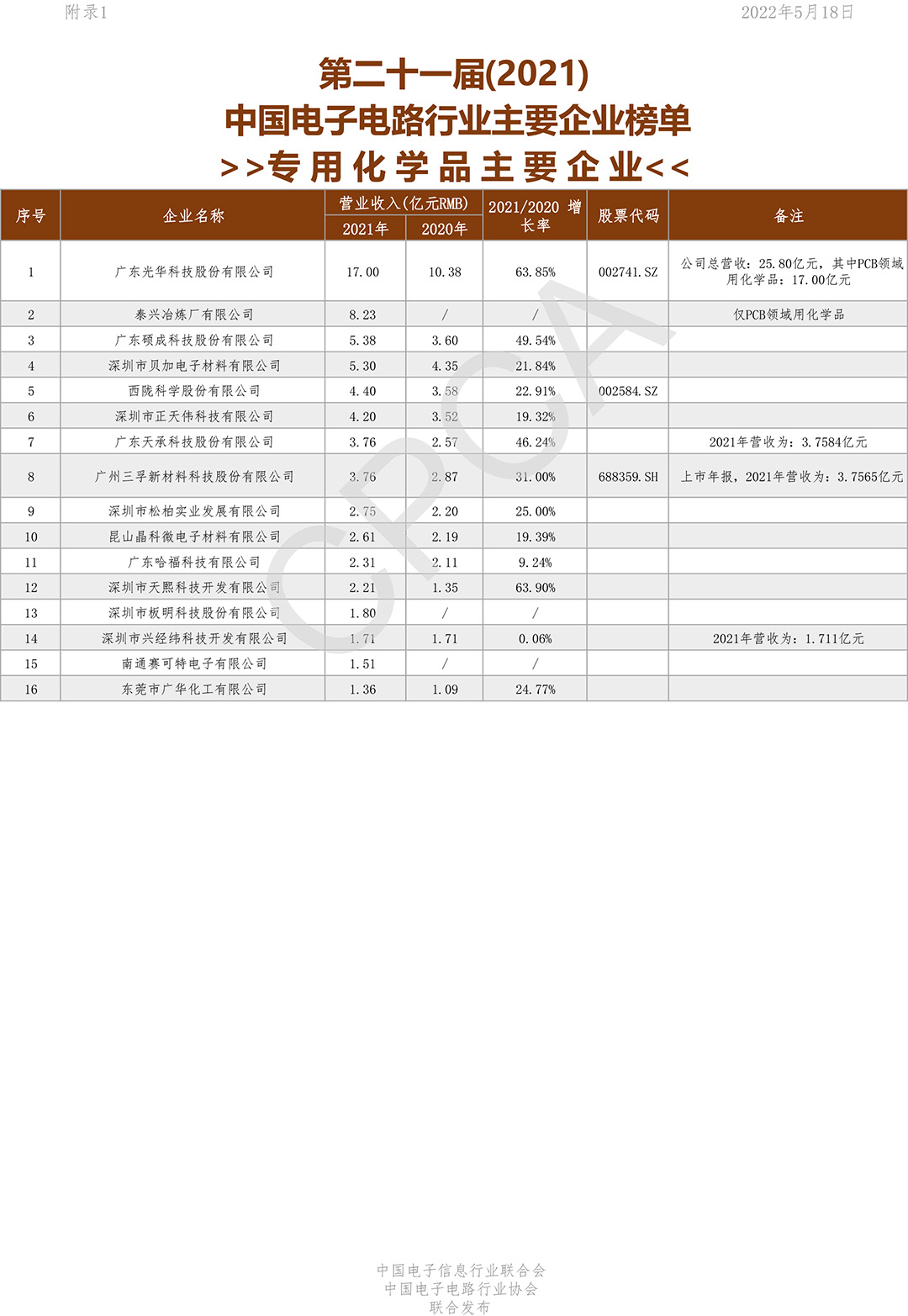 附录1

2022年5月18日

第二十一届(2021)
中国电子电路行业主要企业榜单
>>专用化学品主要企业<<

| 序号 | 企业名称 | 营业收入(亿元RMB) 2021年 | 营业收入(亿元RMB) 2020年 | 2021/2020 增长率 | 股票代码 | 备注 |
|---|---|---|---|---|---|---|
| 1 | 广东光华科技股份有限公司 | 17.00 | 10.38 | 63.85% | 002741.SZ | 公司总营收：25.80亿元，其中PCB领域用化学品：17.00亿元 |
| 2 | 泰兴冶炼厂有限公司 | 8.23 | / | / |  | 仅PCB领域用化学品 |
| 3 | 广东硕成科技股份有限公司 | 5.38 | 3.60 | 49.54% |  |  |
| 4 | 深圳市贝加电子材料有限公司 | 5.30 | 4.35 | 21.84% |  |  |
| 5 | 西陇科学股份有限公司 | 4.40 | 3.58 | 22.91% | 002584.SZ |  |
| 6 | 深圳市正天伟科技有限公司 | 4.20 | 3.52 | 19.32% |  |  |
| 7 | 广东天承科技股份有限公司 | 3.76 | 2.57 | 46.24% |  | 2021年营收为：3.7584亿元 |
| 8 | 广州三孚新材料科技股份有限公司 | 3.76 | 2.87 | 31.00% | 688359.SH | 上市年报，2021年营收为：3.7565亿元 |
| 9 | 深圳市松柏实业发展有限公司 | 2.75 | 2.20 | 25.00% |  |  |
| 10 | 昆山晶科微电子材料有限公司 | 2.61 | 2.19 | 19.39% |  |  |
| 11 | 广东哈福科技有限公司 | 2.31 | 2.11 | 9.24% |  |  |
| 12 | 深圳市天熙科技开发有限公司 | 2.21 | 1.35 | 63.90% |  |  |
| 13 | 深圳市板明科技股份有限公司 | 1.80 | / | / |  |  |
| 14 | 深圳市兴经纬科技开发有限公司 | 1.71 | 1.71 | 0.06% |  | 2021年营收为：1.711亿元 |
| 15 | 南通赛可特电子有限公司 | 1.51 | / | / |  |  |
| 16 | 东莞市广华化工有限公司 | 1.36 | 1.09 | 24.77% |  |  |

CPCA

中国电子信息行业联合会
中国电子电路行业协会
联合发布